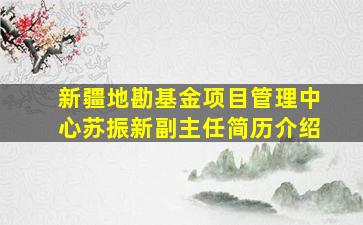 新疆地勘基金项目管理中心苏振新副主任简历介绍